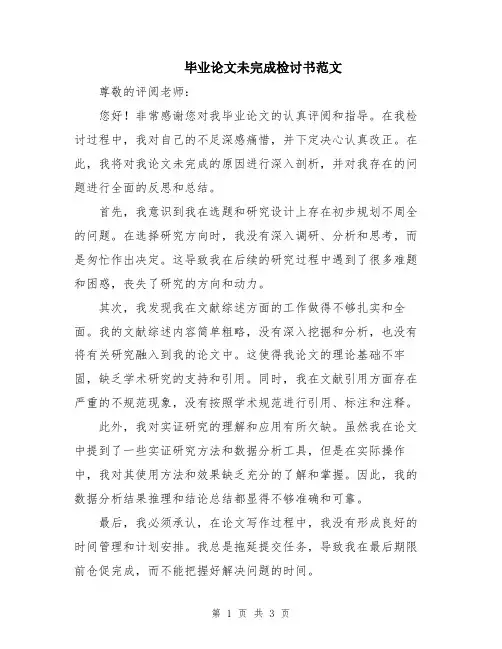 毕业论文未完成检讨书范文

尊敬的评阅老师：

您好！非常感谢您对我毕业论文的认真评阅和指导。在我检讨过程中，我对自己的不足深感痛惜，并下定决心认真改正。在此，我将对我论文未完成的原因进行深入剖析，并对我存在的问题进行全面的反思和总结。

首先，我意识到我在选题和研究设计上存在初步规划不周全的问题。在选择研究方向时，我没有深入调研、分析和思考，而是匆忙作出决定。这导致我在后续的研究过程中遇到了很多难题和困惑，丧失了研究的方向和动力。

其次，我发现我在文献综述方面的工作做得不够扎实和全面。我的文献综述内容简单粗略，没有深入挖掘和分析，也没有将有关研究融入到我的论文中。这使得我论文的理论基础不牢固，缺乏学术研究的支持和引用。同时，我在文献引用方面存在严重的不规范现象，没有按照学术规范进行引用、标注和注释。

此外，我对实证研究的理解和应用有所欠缺。虽然我在论文中提到了一些实证研究方法和数据分析工具，但是在实际操作中，我对其使用方法和效果缺乏充分的了解和掌握。因此，我的数据分析结果推理和结论总结都显得不够准确和可靠。

最后，我必须承认，在论文写作过程中，我没有形成良好的时间管理和计划安排。我总是拖延提交任务，导致我在最后期限前仓促完成，而不能把握好解决问题的时间。

第 1 页 共 3 页